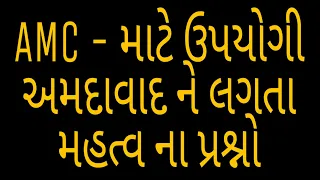 AMC - માટે ઉપયોગી અમદાવાદ ને લગતા મહત્વ ના પ્રશ્નો